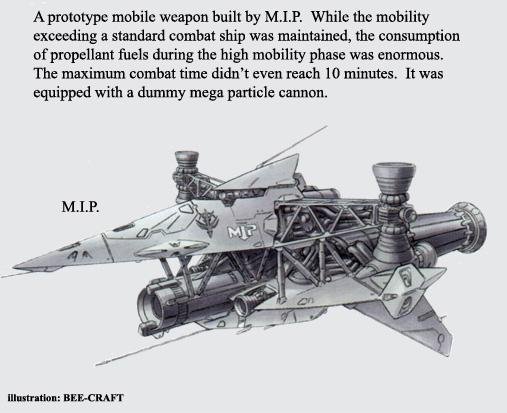 A prototype mobile weapon built by M.I.P. While the mobility exceeding a standard combat ship was maintained, the consumption of propellant fuels during the high mobility phase was enormous. The maximum combat time didn't even reach 10 minutes. It was equipped with a dummy mega particle cannon.

M.I.P.

MIP

illustration: BEE-CRAFT